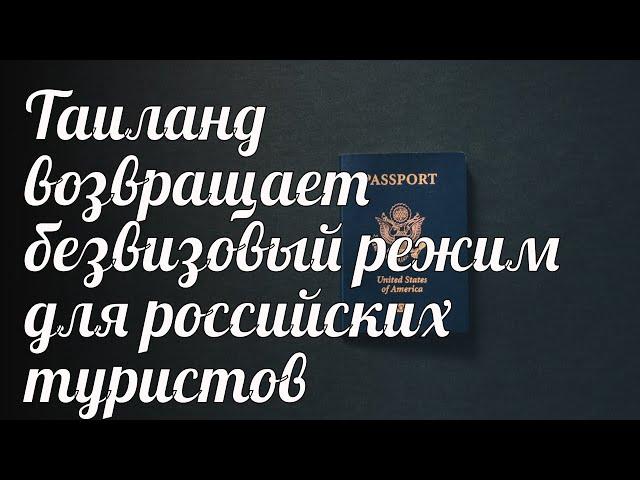 Таиланд возвращает безвизовый режим для российских туристов

PASSPORT

United States of America